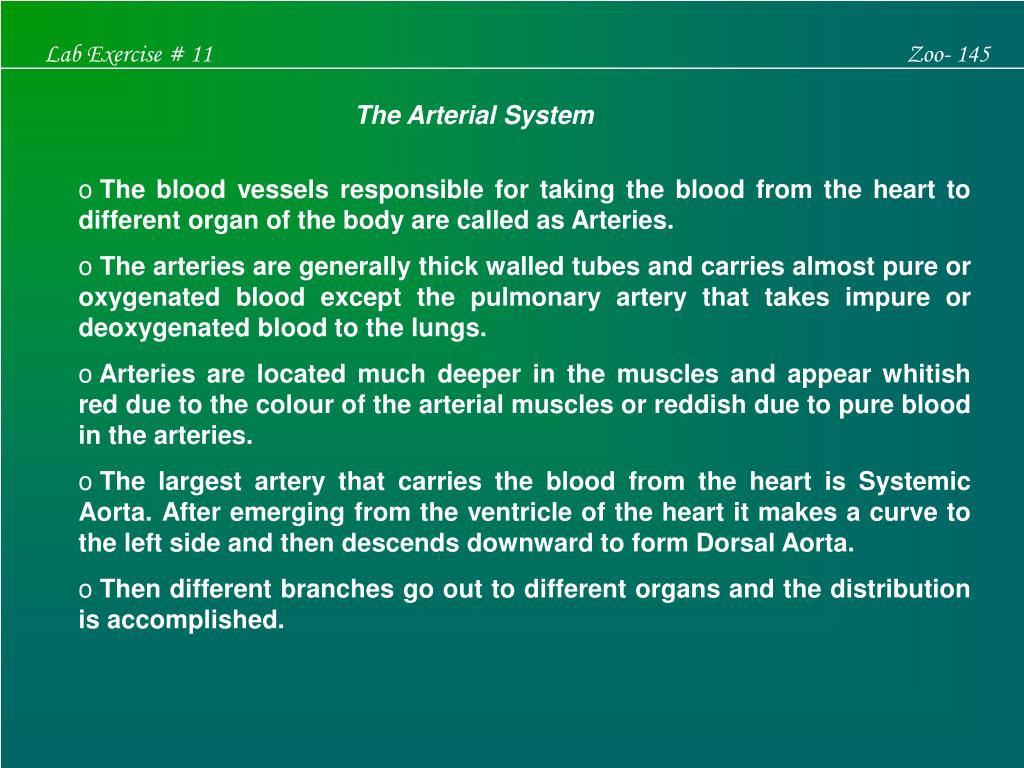 Lab Exercise # 11

Zoo- 145

The Arterial System

o The blood vessels responsible for taking the blood from the heart to different organ of the body are called as Arteries.

o The arteries are generally thick walled tubes and carries almost pure or oxygenated blood except the pulmonary artery that takes impure or deoxygenated blood to the lungs.

o Arteries are located much deeper in the muscles and appear whitish red due to the colour of the arterial muscles or reddish due to pure blood in the arteries.

o The largest artery that carries the blood from the heart is Systemic Aorta. After emerging from the ventricle of the heart it makes a curve to the left side and then descends downward to form Dorsal Aorta.

o Then different branches go out to different organs and the distribution is accomplished.